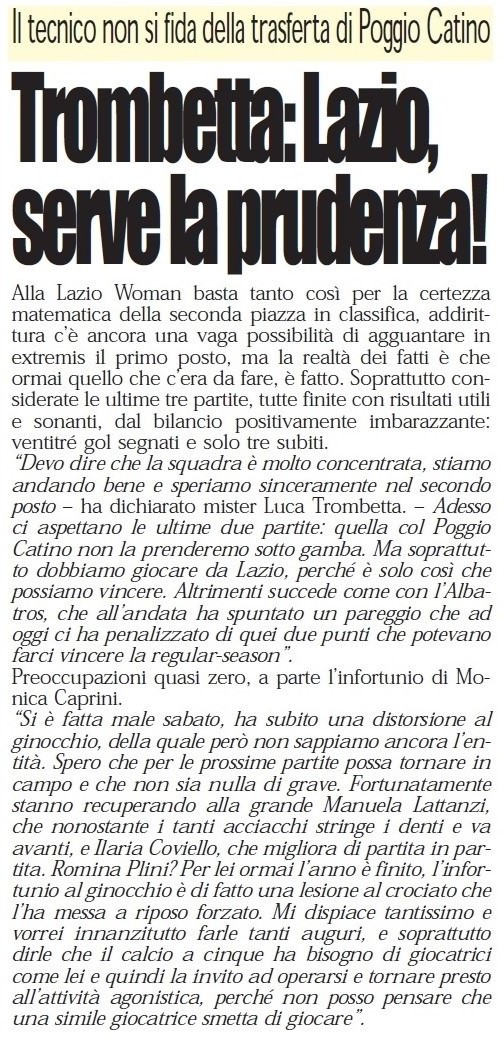 Il tecnico non si fida della trasferta di Poggio Catino

Trombetta: Lazio, serve la prudenza!

Alla Lazio Woman basta tanto così per la certezza matematica della seconda piazza in classifica, addirittura c'è ancora una vaga possibilità di agguantare in extremis il primo posto, ma la realtà dei fatti è che ormai quello che c'era da fare, è fatto. Soprattutto considerate le ultime tre partite, tutte finite con risultati utili e sonanti, dal bilancio positivamente imbarazzante: ventitré gol segnati e solo tre subiti.

"Devo dire che la squadra è molto concentrata, stiamo andando bene e speriamo sinceramente nel secondo posto – ha dichiarato mister Luca Trombetta. – Adesso ci aspettano le ultime due partite: quella col Poggio Catino non la prenderemo sotto gamba. Ma soprattutto dobbiamo giocare da Lazio, perché è solo così che possiamo vincere. Altrimenti succede come con l'Albatros, che all'andata ha spuntato un pareggio che ad oggi ci ha penalizzato di quei due punti che potevano farci vincere la regular-season".

Preoccupazioni quasi zero, a parte l'infortunio di Monica Caprini.

"Si è fatta male sabato, ha subito una distorsione al ginocchio, della quale però non sappiamo ancora l'entità. Spero che per le prossime partite possa tornare in campo e che non sia nulla di grave. Fortunatamente stanno recuperando alla grande Manuela Lattanzi, che nonostante i tanti acciacchi stringe i denti e va avanti, e Ilaria Coviello, che migliora di partita in partita. Romina Plini? Per lei ormai l'anno è finito, l'infortunio al ginocchio è di fatto una lesione al crociato che l'ha messa a riposo forzato. Mi dispiace tantissimo e vorrei innanzitutto farle tanti auguri, e soprattutto dirle che il calcio a cinque ha bisogno di giocatrici come lei e quindi la invito ad operarsi e tornare presto all'attività agonistica, perché non posso pensare che una simile giocatrice smetta di giocare".